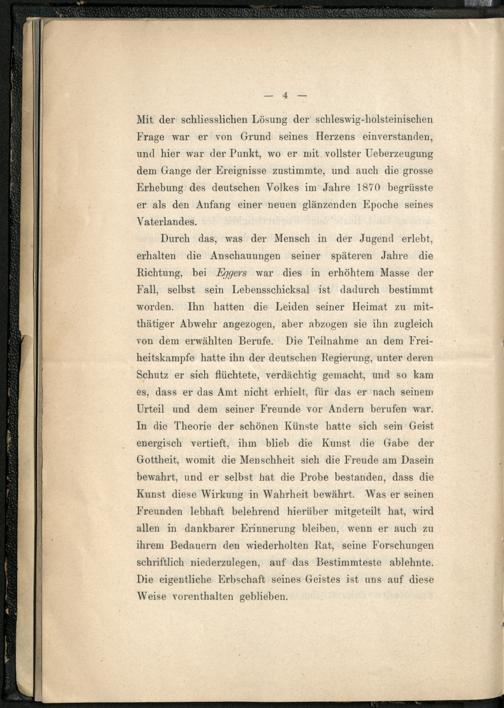 — 4 —

Mit der schliesslichen Lösung der schleswig-holsteinischen Frage war er von Grund seines Herzens einverstanden, und hier war der Punkt, wo er mit vollster Ueberzeugung dem Gange der Ereignisse zustimmte, und auch die grosse Erhebung des deutschen Volkes im Jahre 1870 begrüsste er als den Anfang einer neuen glänzenden Epoche seines Vaterlandes.

Durch das, was der Mensch in der Jugend erlebt, erhalten die Anschauungen seiner späteren Jahre die Richtung, bei Eggers war dies in erhöhtem Masse der Fall, selbst sein Lebensschicksal ist dadurch bestimmt worden. Ihn hatten die Leiden seiner Heimat zu mitthätiger Abwehr angezogen, aber abzogen sie ihn zugleich von dem erwählten Berufe. Die Teilnahme an dem Freiheitskampfe hatte ihn der deutschen Regierung, unter deren Schutz er sich flüchtete, verdächtig gemacht, und so kam es, dass er das Amt nicht erhielt, für das er nach seinem Urteil und dem seiner Freunde vor Andern berufen war. In die Theorie der schönen Künste hatte sich sein Geist energisch vertieft, ihm blieb die Kunst die Gabe der Gottheit, womit die Menschheit sich die Freude am Dasein bewahrt, und er selbst hat die Probe bestanden, dass die Kunst diese Wirkung in Wahrheit bewährt. Was er seinen Freunden lebhaft belehrend hierüber mitgeteilt hat, wird allen in dankbarer Erinnerung bleiben, wenn er auch zu ihrem Bedauern den wiederholten Rat, seine Forschungen schriftlich niederzulegen, auf das Bestimmteste ablehnte. Die eigentliche Erbschaft seines Geistes ist uns auf diese Weise vorenthalten geblieben.